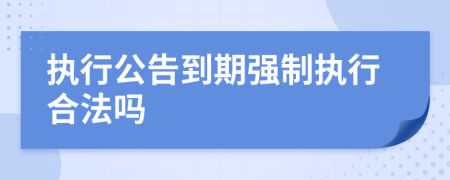 执行公告到期强制执行合法吗